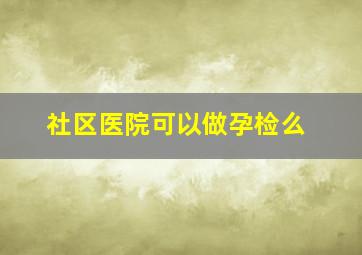 社区医院可以做孕检么